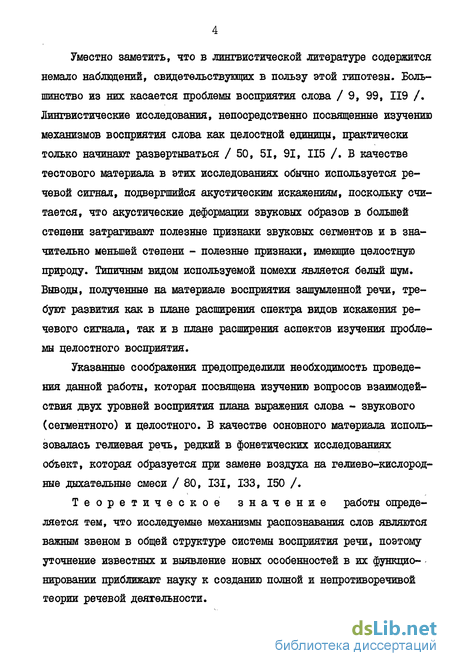 4

Уместно заметить, что в лингвистической литературе содержится немало наблюдений, свидетельствующих в пользу этой гипотезы. Большинство из них касается проблемы восприятия слова / 9, 99, II9 /. Лингвистические исследования, непосредственно посвященные изучению механизмов восприятия слова как целостной единицы, практически только начинают развертываться / 50, 5I, 9I, II5 /. В качестве тестового материала в этих исследованиях обычно используется речевой сигнал, подвергшийся акустическим искажениям, поскольку считается, что акустические деформации звуковых образов в большей степени затрагивают полезные признаки звуковых сегментов и в значительно меньшей степени - полезные признаки, имеющие целостную природу. Типичным видом используемой помехи является белый шум. Выводы, полученные на материале восприятия зашумленной речи, требуют развития как в плане расширения спектра видов искажения речевого сигнала, так и в плане расширения аспектов изучения проблемы целостного восприятия.

Указанные соображения предопределили необходимость проведения данной работы, которая посвящена изучению вопросов взаимодействия двух уровней восприятия плана выражения слова - звукового (сегментного) и целостного. В качестве основного материала использовалась гелиевая речь, редкий в фонетических исследованиях объект, которая образуется при замене воздуха на гелиево-кислородные дыхательные смеси / 80, I3I, I33, I50 /.

Теоретическое значение работы определяется тем, что исследуемые механизмы распознавания слов являются важным звеном в общей структуре системы восприятия речи, поэтому уточнение известных и выявление новых особенностей в их функционировании приближают науку к созданию полной и непротиворечивой теории речевой деятельности.

dsLib.net
библиотека диссертаций